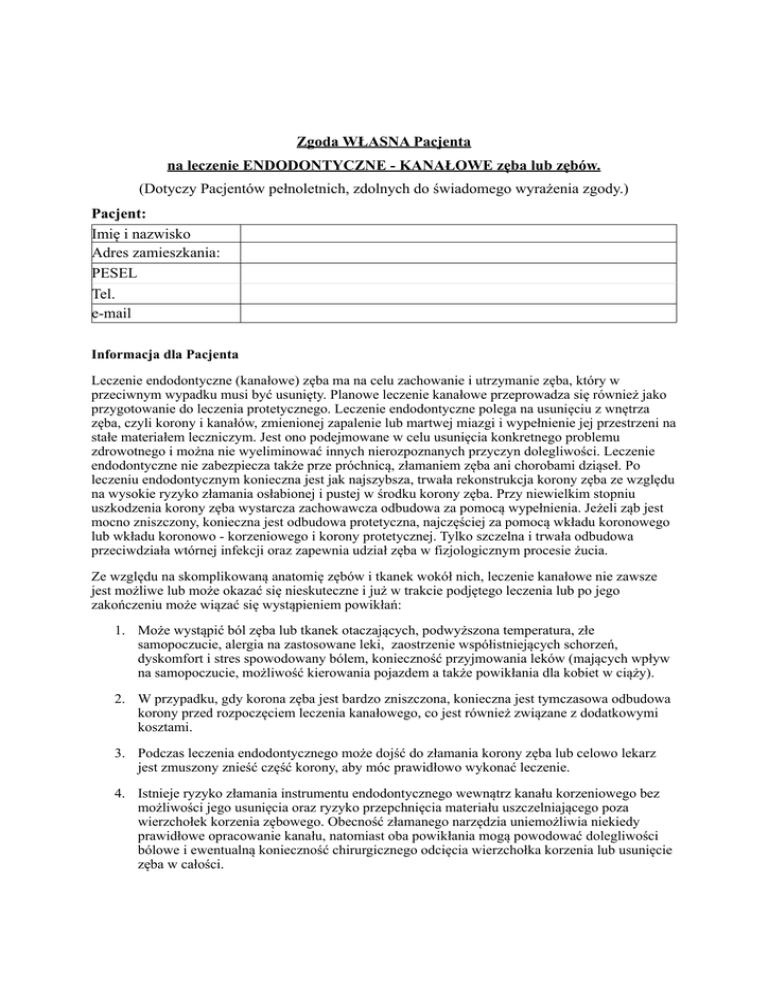 Zgoda WŁASNA Pacjenta
na leczenie ENDODONTYCZNE - KANAŁOWE zęba lub zębów.
(Dotyczy Pacjentów pełnoletnich, zdolnych do świadomego wyrażenia zgody.)

Pacjent:

| Imię i nazwisko | |
|---|---|
| Adres zamieszkania: | |
| PESEL | |
| Tel. | |
| e-mail | |

Informacja dla Pacjenta

Leczenie endodontyczne (kanałowe) zęba ma na celu zachowanie i utrzymanie zęba, który w przeciwnym wypadku musi być usunięty. Planowe leczenie kanałowe przeprowadza się również jako przygotowanie do leczenia protetycznego. Leczenie endodontyczne polega na usunięciu z wnętrza zęba, czyli korony i kanałów, zmienionej zapalenie lub martwej miazgi i wypełnienie jej przestrzeni na stałe materiałem leczniczym. Jest ono podejmowane w celu usunięcia konkretnego problemu zdrowotnego i można nie wyeliminować innych nierozpoznanych przyczyn dolegliwości. Leczenie endodontyczne nie zabezpiecza także prze próchnicą, złamaniem zęba ani chorobami dziąseł. Po leczeniu endodontycznym konieczna jest jak najszybsza, trwała rekonstrukcja korony zęba ze względu na wysokie ryzyko złamania osłabionej i pustej w środku korony zęba. Przy niewielkim stopniu uszkodzenia korony zęba wystarcza zachowawcza odbudowa za pomocą wypełnienia. Jeżeli ząb jest mocno zniszczony, konieczna jest odbudowa protetyczna, najczęściej za pomocą wkładu koronowego lub wkładu koronowo - korzeniowego i korony protetycznej. Tylko szczelna i trwała odbudowa przeciwdziała wtórnej infekcji oraz zapewnia udział zęba w fizjologicznym procesie żucia.

Ze względu na skomplikowaną anatomię zębów i tkanek wokół nich, leczenie kanałowe nie zawsze jest możliwe lub może okazać się nieskuteczne i już w trakcie podjętego leczenia lub po jego zakończeniu może wiązać się wystąpieniem powikłań:

1. Może wystąpić ból zęba lub tkanek otaczających, podwyższona temperatura, złe samopoczucie, alergia na zastosowane leki, zaostrzenie współistniejących schorzeń, dyskomfort i stres spowodowany bólem, konieczność przyjmowania leków (mających wpływ na samopoczucie, możliwość kierowania pojazdem a także powikłania dla kobiet w ciąży).

2. W przypadku, gdy korona zęba jest bardzo zniszczona, konieczna jest tymczasowa odbudowa korony przed rozpoczęciem leczenia kanałowego, co jest również związane z dodatkowymi kosztami.

3. Podczas leczenia endodontycznego może dojść do złamania korony zęba lub celowo lekarz jest zmuszony znieść część korony, aby móc prawidłowo wykonać leczenie.

4. Istnieje ryzyko złamania instrumentu endodontycznego wewnątrz kanału korzeniowego bez możliwości jego usunięcia oraz ryzyko przepchnięcia materiału uszczelniającego poza wierzchołek korzenia zębowego. Obecność złamanego narzędzia uniemożliwia niekiedy prawidłowe opracowanie kanału, natomiast oba powikłania mogą powodować dolegliwości bólowe i ewentualną konieczność chirurgicznego odcięcia wierzchołka korzenia lub usunięcie zęba w całości.